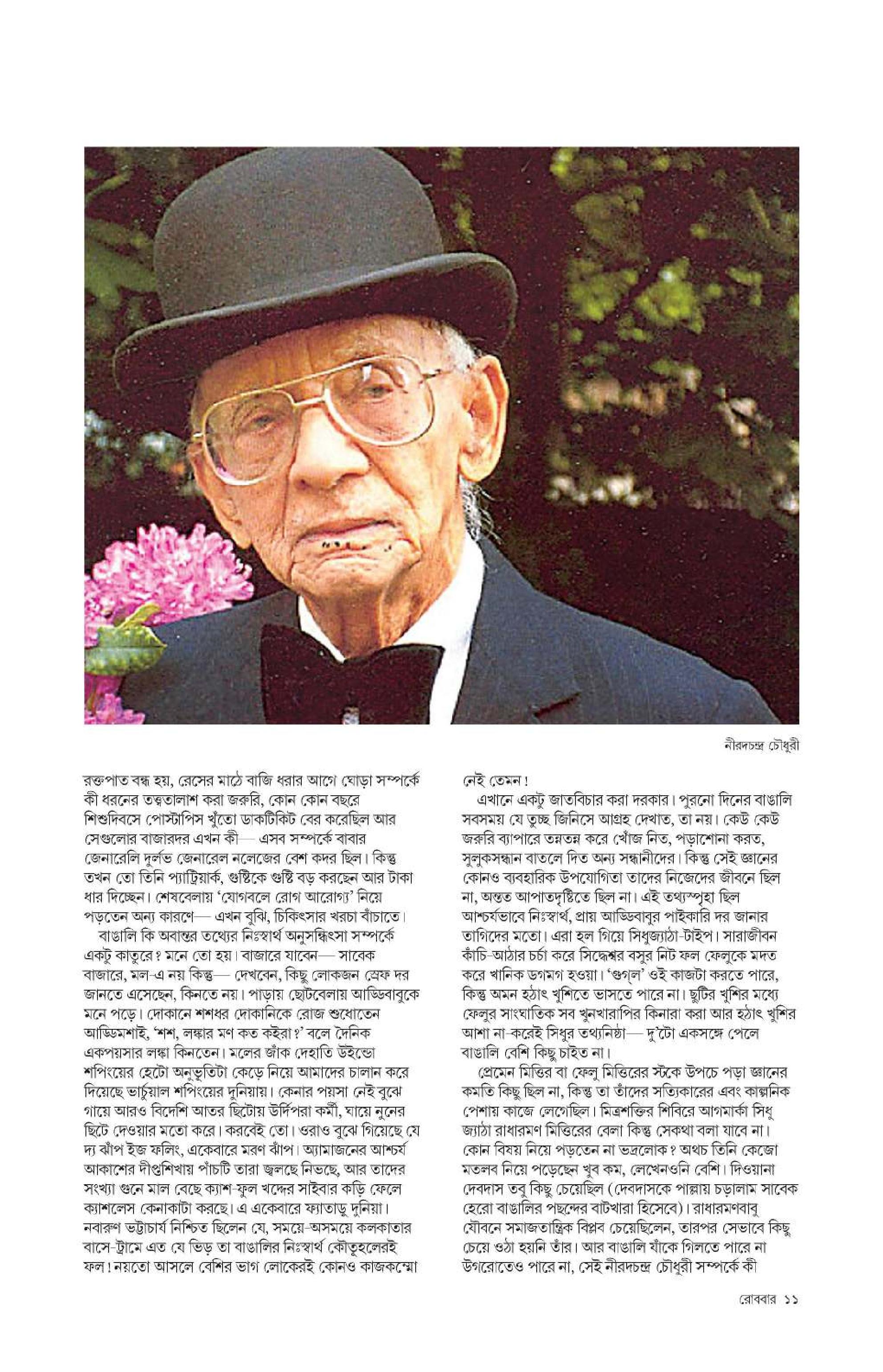 নীরদচন্দ্র চৌধুরী

রক্তপাত বন্ধ হয়, রেসের মাঠে বাজি ধরার আগে ঘোড়া সম্পর্কে কী ধরনের তত্ত্বতালাশ করা জরুরি, কোন কোন বছরে শিশুদিবসে পোস্টাপিস খুঁতো ডাকটিকিট বের করেছিল আর সেগুলোর বাজারদর এখন কী— এসব সম্পর্কে বাবার জেনারেলি দুর্লভ জেনারেল নলেজের বেশ কদর ছিল। কিন্তু তখন তো তিনি প্যাট্রিয়ার্ক, গুষ্টিকে গুষ্টি বড় করছেন আর টাকা ধার দিচ্ছেন। শেষবেলায় 'যোগবলে রোগ আরোগ্য' নিয়ে পড়তেন অন্য কারণে— এখন বুঝি, চিকিৎসার খরচা বাঁচাতে।

বাঙালি কি অবান্তর তথ্যের নিঃস্বার্থ অনুসন্ধিৎসা সম্পর্কে একটু কাতুরে? মনে তো হয়। বাজারে যাবেন— সাবেক বাজারে, মল-এ নয় কিন্তু— দেখবেন, কিছু লোকজন স্রেফ দর জানতে এসেছেন, কিনতে নয়। পাড়ায় ছোটবেলায় আড্ডিবাবুকে মনে পড়ে। দোকানে শশধর দোকানিকে রোজ শুধোতেন আড্ডিমশাই, 'শশ, লঙ্কার মণ কত কইরা?' বলে দৈনিক একপয়সার লঙ্কা কিনতেন। মলের জাঁক দেহাতি উইন্ডো শপিংয়ের হেটো অনুভূতিটা কেড়ে নিয়ে আমাদের চালান করে দিয়েছে ভার্চুয়াল শপিংয়ের দুনিয়ায়। কেনার পয়সা নেই বুঝে গায়ে আরও বিদেশি আতর ছিটোয় উর্দিপরা কর্মী, ঘায়ে নুনের ছিটে দেওয়ার মতো করে। করবেই তো। ওরাও বুঝে গিয়েছে যে দ্য ঝাঁপ ইজ ফলিং, একেবারে মরণ ঝাঁপ। অ্যামাজনের আশ্চর্য আকাশের দীপ্তশিখায় পাঁচটি তারা জ্বলছে নিভছে, আর তাদের সংখ্যা গুনে মাল বেছে ক্যাশ-ফুল খদ্দের সাইবার কড়ি ফেলে ক্যাশলেস কেনাকাটা করছে। এ একেবারে ফ্যাতাড়ু দুনিয়া। নবারুণ ভট্টাচার্য নিশ্চিত ছিলেন যে, সময়ে-অসময়ে কলকাতার বাসে-ট্রামে এত যে ভিড় তা বাঙালির নিঃস্বার্থ কৌতূহলেরই ফল! নয়তো আসলে বেশির ভাগ লোকেরই কোনও কাজকম্মো নেই তেমন!

এখানে একটু জাতবিচার করা দরকার। পুরনো দিনের বাঙালি সবসময় যে তুচ্ছ জিনিসে আগ্রহ দেখাত, তা নয়। কেউ কেউ জরুরি ব্যাপারে তন্নতন্ন করে খোঁজ নিত, পড়াশোনা করত, সুলুকসন্ধান বাতলে দিত অন্য সন্ধানীদের। কিন্তু সেই জ্ঞানের কোনও ব্যবহারিক উপযোগিতা তাদের নিজেদের জীবনে ছিল না, অন্তত আপাতদৃষ্টিতে ছিল না। এই তথ্যস্পৃহা ছিল আশ্চর্যভাবে নিঃস্বার্থ, প্রায় আড্ডিবাবুর পাইকারি দর জানার তাগিদের মতো। এরা হল গিয়ে সিধুজ্যাঠা-টাইপ। সারাজীবন কাঁচি-আঠার চর্চা করে সিদ্ধেশ্বর বসুর নিট ফল ফেলুকে মদত করে খানিক ডগমগ হওয়া। 'গুগ্‌ল' ওই কাজটা করতে পারে, কিন্তু অমন হঠাৎ খুশিতে ভাসতে পারে না। ছুটির খুশির মধ্যে ফেলুর সাংঘাতিক সব খুনখারাপির কিনারা করা আর হঠাৎ খুশির আশা না-করেই সিধুর তথ্যনিষ্ঠা— দু'টো একসঙ্গে পেলে বাঙালি বেশি কিছু চাইত না।

প্রেমেন মিত্তির বা ফেলু মিত্তিরের স্টকে উপচে পড়া জ্ঞানের কমতি কিছু ছিল না, কিন্তু তা তাঁদের সত্যিকারের এবং কাল্পনিক পেশায় কাজে লেগেছিল। মিত্রশক্তির শিবিরে আগমার্কা সিধু জ্যাঠা রাধারমণ মিত্তিরের বেলা কিন্তু সেকথা বলা যাবে না। কোন বিষয় নিয়ে পড়তেন না ভদ্রলোক? অথচ তিনি কেজো মতলব নিয়ে পড়েছেন খুব কম, লেখেনওনি বেশি। দিওয়ানা দেবদাস তবু কিছু চেয়েছিল (দেবদাসকে পাল্লায় চড়ালাম সাবেক হেরো বাঙালির পছন্দের বাটখারা হিসেবে)। রাধারমণবাবু যৌবনে সমাজতান্ত্রিক বিপ্লব চেয়েছিলেন, তারপর সেভাবে কিছু চেয়ে ওঠা হয়নি তাঁর। আর বাঙালি যাঁকে গিলতে পারে না উগরোতেও পারে না, সেই নীরদচন্দ্র চৌধুরী সম্পর্কে কী

রোববার ১১